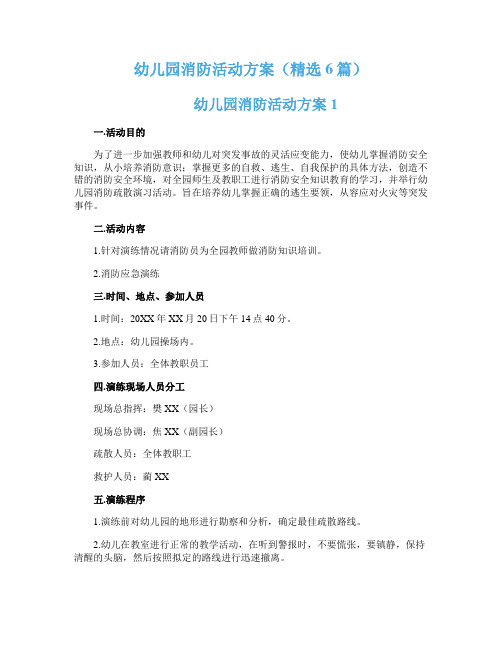 幼儿园消防活动方案（精选 6 篇）

幼儿园消防活动方案 1

一.活动目的

为了进一步加强教师和幼儿对突发事故的灵活应变能力，使幼儿掌握消防安全知识，从小培养消防意识；掌握更多的自救、逃生、自我保护的具体方法，创造不错的消防安全环境，对全园师生及教职工进行消防安全知识教育的学习，并举行幼儿园消防疏散演习活动。旨在培养幼儿掌握正确的逃生要领，从容应对火灾等突发事件。

二.活动内容

1.针对演练情况请消防员为全园教师做消防知识培训。

2.消防应急演练

三.时间、地点、参加人员

1.时间：20XX 年 XX 月 20 日下午 14 点 40 分。

2.地点：幼儿园操场内。

3.参加人员：全体教职员工

四.演练现场人员分工

现场总指挥：樊 XX（园长）

现场总协调：焦 XX（副园长）

疏散人员：全体教职工

救护人员：蔺 XX

五.演练程序

1.演练前对幼儿园的地形进行勘察和分析，确定最佳疏散路线。

2.幼儿在教室进行正常的教学活动，在听到警报时，不要慌张，要镇静，保持清醒的头脑，然后按照拟定的路线进行迅速撤离。